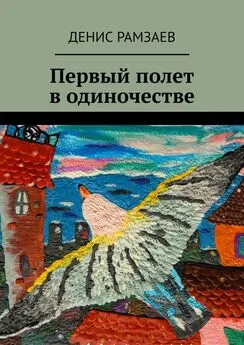 ДЕНИС РАМЗАЕВ

Первый полет в одиночестве